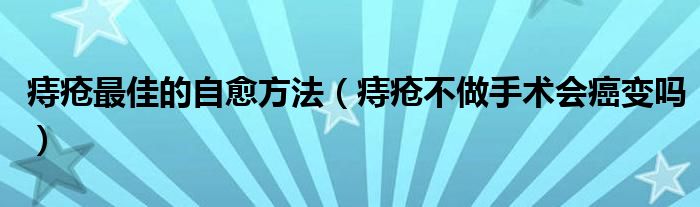 痔疮最佳的自愈方法（痔疮不做手术会癌变吗）